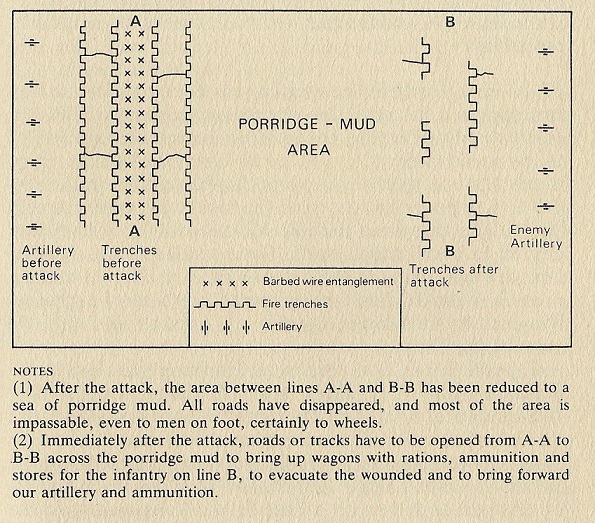 A

B

PORRIDGE - MUD
AREA

A

B

Artillery before attack

Trenches before attack

Enemy Artillery

Trenches after attack

× × × × Barbed wire entanglement
Fire trenches
Artillery

NOTES
(1) After the attack, the area between lines A-A and B-B has been reduced to a sea of porridge mud. All roads have disappeared, and most of the area is impassable, even to men on foot, certainly to wheels.
(2) Immediately after the attack, roads or tracks have to be opened from A-A to B-B across the porridge mud to bring up wagons with rations, ammunition and stores for the infantry on line B, to evacuate the wounded and to bring forward our artillery and ammunition.